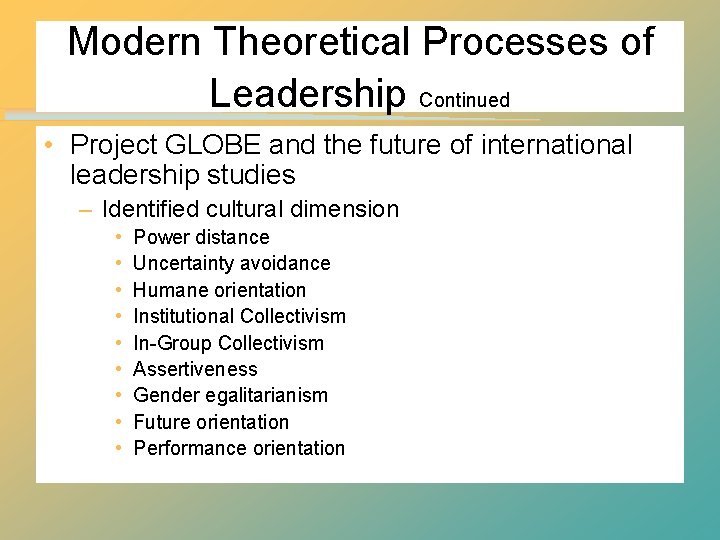 Modern Theoretical Processes of Leadership Continued

• Project GLOBE and the future of international leadership studies
– Identified cultural dimension
• Power distance
• Uncertainty avoidance
• Humane orientation
• Institutional Collectivism
• In-Group Collectivism
• Assertiveness
• Gender egalitarianism
• Future orientation
• Performance orientation